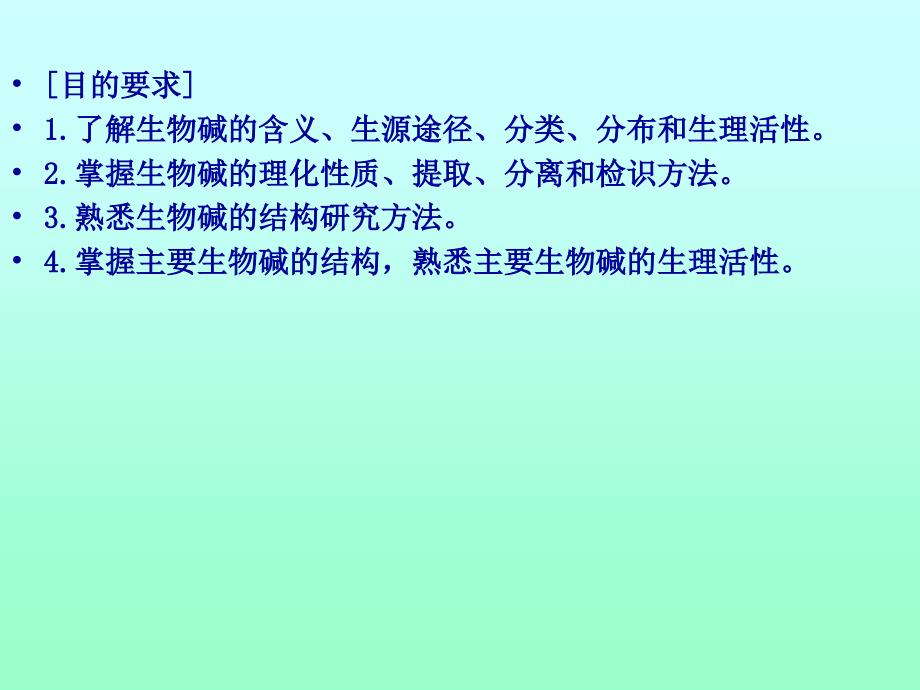 • ［目的要求］
• 1.了解生物碱的含义、生源途径、分类、分布和生理活性。
• 2.掌握生物碱的理化性质、提取、分离和检识方法。
• 3.熟悉生物碱的结构研究方法。
• 4.掌握主要生物碱的结构，熟悉主要生物碱的生理活性。